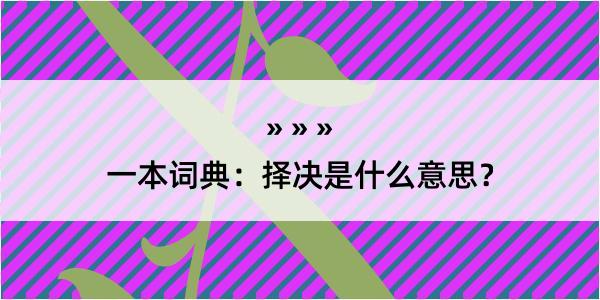 » » »

一本词典：择决是什么意思？